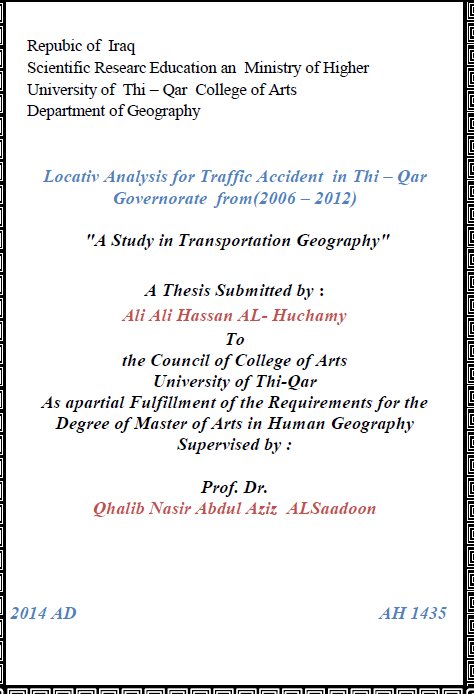 Repubic of Iraq
Scientific Researc Education an Ministry of Higher
University of Thi – Qar College of Arts
Department of Geography

Locativ Analysis for Traffic Accident in Thi – Qar Governorate from(2006 – 2012)

"A Study in Transportation Geography"

A Thesis Submitted by :
Ali Ali Hassan AL- Huchamy
To
the Council of College of Arts
University of Thi-Qar
As apartial Fulfillment of the Requirements for the Degree of Master of Arts in Human Geography
Supervised by :

Prof. Dr.
Qhalib Nasir Abdul Aziz ALSaadoon

2014 AD

AH 1435